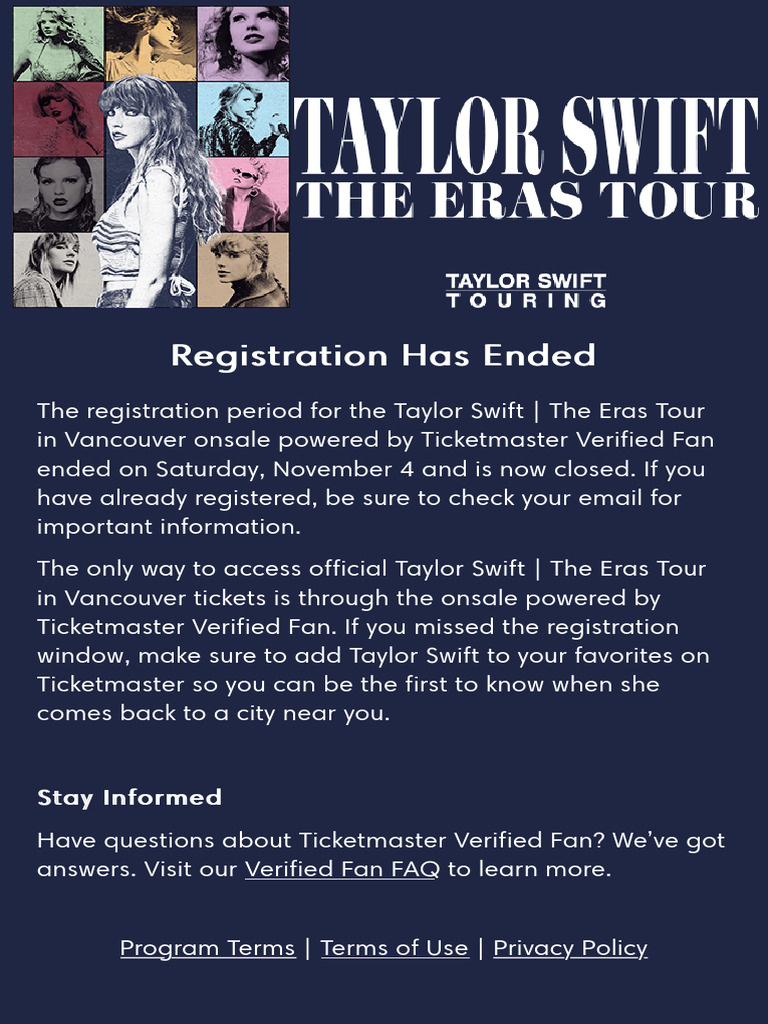 TAYLOR SWIFT
THE ERAS TOUR

TAYLOR SWIFT
TOURING

Registration Has Ended

The registration period for the Taylor Swift | The Eras Tour in Vancouver onsale powered by Ticketmaster Verified Fan ended on Saturday, November 4 and is now closed. If you have already registered, be sure to check your email for important information.

The only way to access official Taylor Swift | The Eras Tour in Vancouver tickets is through the onsale powered by Ticketmaster Verified Fan. If you missed the registration window, make sure to add Taylor Swift to your favorites on Ticketmaster so you can be the first to know when she comes back to a city near you.

Stay Informed

Have questions about Ticketmaster Verified Fan? We've got answers. Visit our Verified Fan FAQ to learn more.

Program Terms | Terms of Use | Privacy Policy